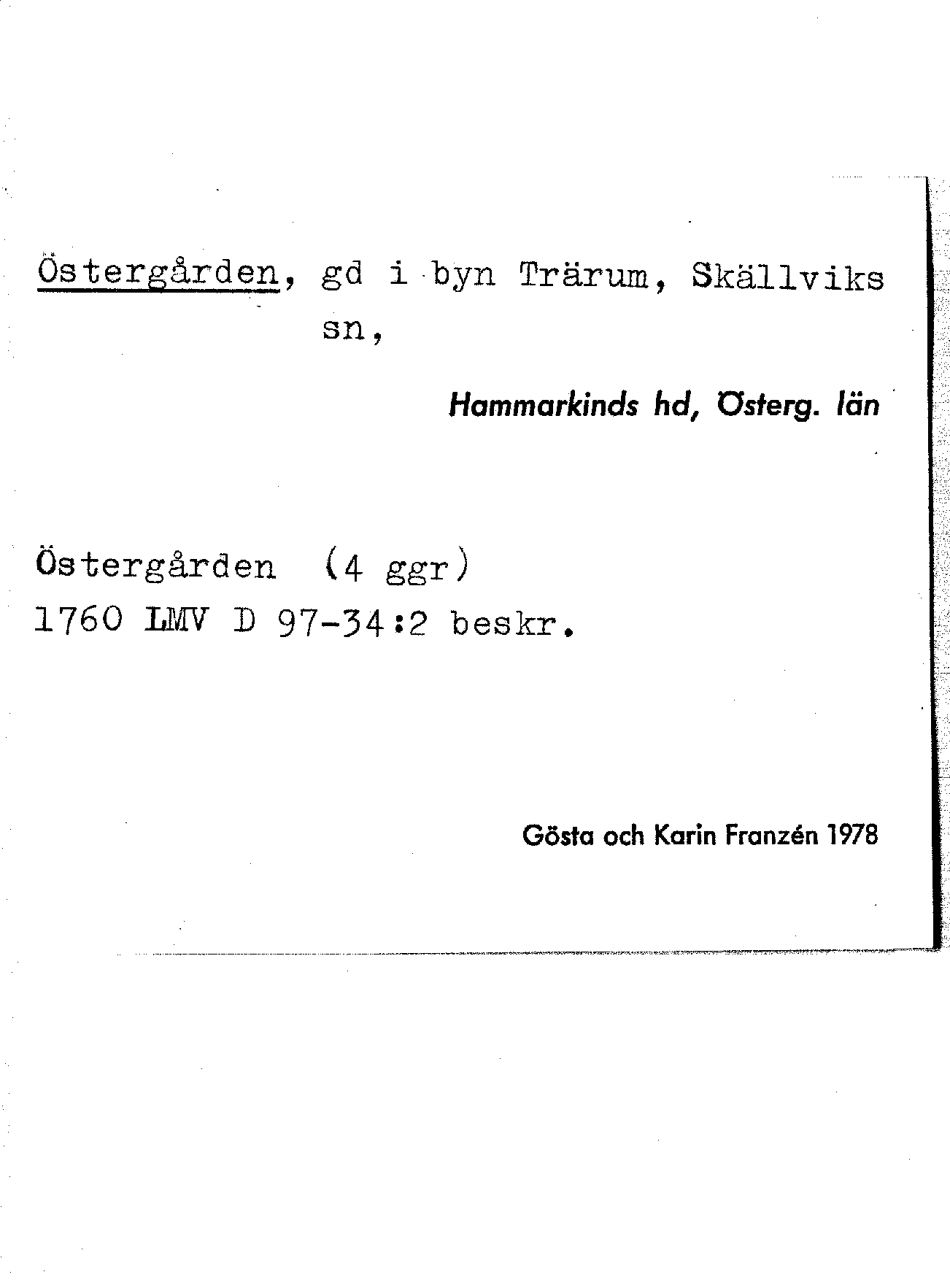 Östergården, gd i byn Trärum, Skällviks sn,

Hammarkinds hd, Österg. län

Östergården (4 ggr)
1760 LMV D 97-34:2 beskr.

Gösta och Karin Franzén 1978